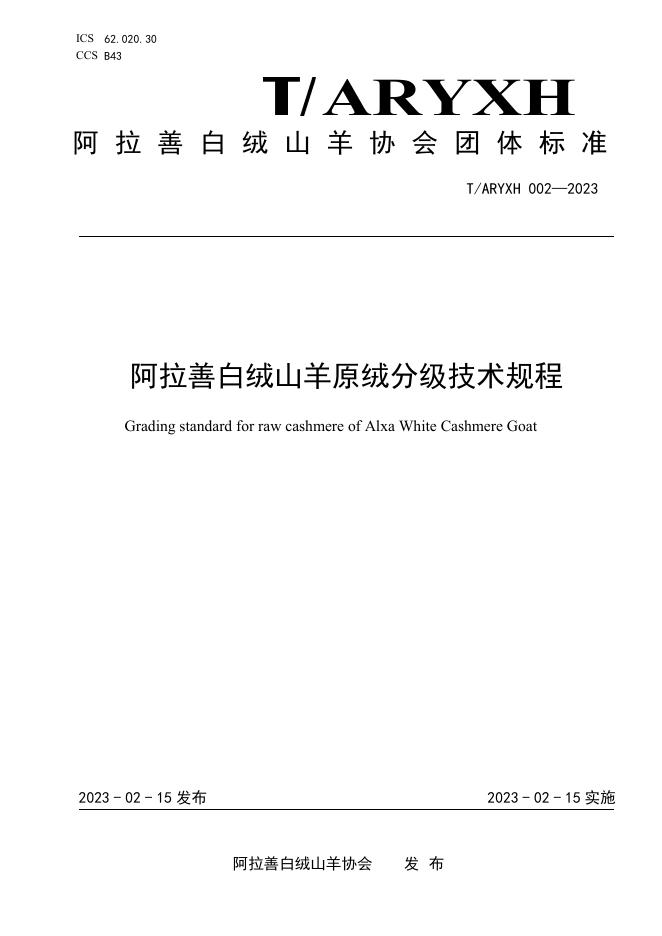 ICS 62.020.30
CCS B43

T/ARYXH

阿拉善白绒山羊协会团体标准

T/ARYXH 002—2023

阿拉善白绒山羊原绒分级技术规程

Grading standard for raw cashmere of Alxa White Cashmere Goat

2023-02-15发布 2023-02-15实施

阿拉善白绒山羊协会 发布